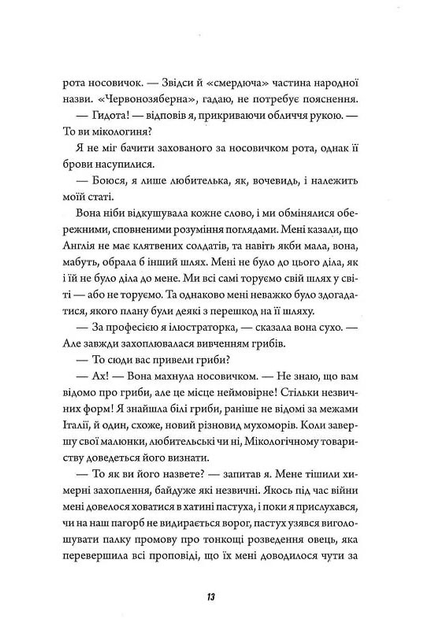 рота носовичок. — Звідси й «смердюча» частина народної назви. «Червонозяберна», гадаю, не потребує пояснення.

— Гидота! — відповів я, прикриваючи обличчя рукою. — То ви мікологиня?

Я не міг бачити захованого за носовичком рота, однак її брови насупилися.

— Боюся, я лише любителька, як, вочевидь, і належить моїй статі.

Вона ніби відкушувала кожне слово, і ми обмінялися обережними, сповненими розуміння поглядами. Мені казали, що Англія не має клятвених солдатів, та навіть якби мала, вона, мабуть, обрала б інший шлях. Мені не було до цього діла, як і їй не було діла до мене. Ми всі самі торуємо свій шлях у світі — або не торуємо. Та однаково мені неважко було здогадатися, якого плану були деякі з перешкод на її шляху.

— За професією я ілюстраторка, — сказала вона сухо. — Але завжди захоплювалася вивченням грибів.

— То сюди вас привели гриби?

— Ах! — Вона махнула носовичком. — Не знаю, що вам відомо про гриби, але це місце неймовірне! Стільки незвичних форм! Я знайшла білі гриби, раніше не відомі за межами Італії, й один, схоже, новий різновид мухоморів. Коли завершу свої малюнки, любительські чи ні, Мікологічному товариству доведеться його визнати.

— То як ви його назвете? — запитав я. Мене тішили химерні захоплення, байдуже які незвичні. Якось під час війни мені довелося ховатися в хатині пастуха, і поки я прислухався, чи на наш пагорб не видирається ворог, пастух узявся виголошувати палку промову про тонкощі розведення овець, яка перевершила всі проповіді, що їх мені доводилося чути за

13